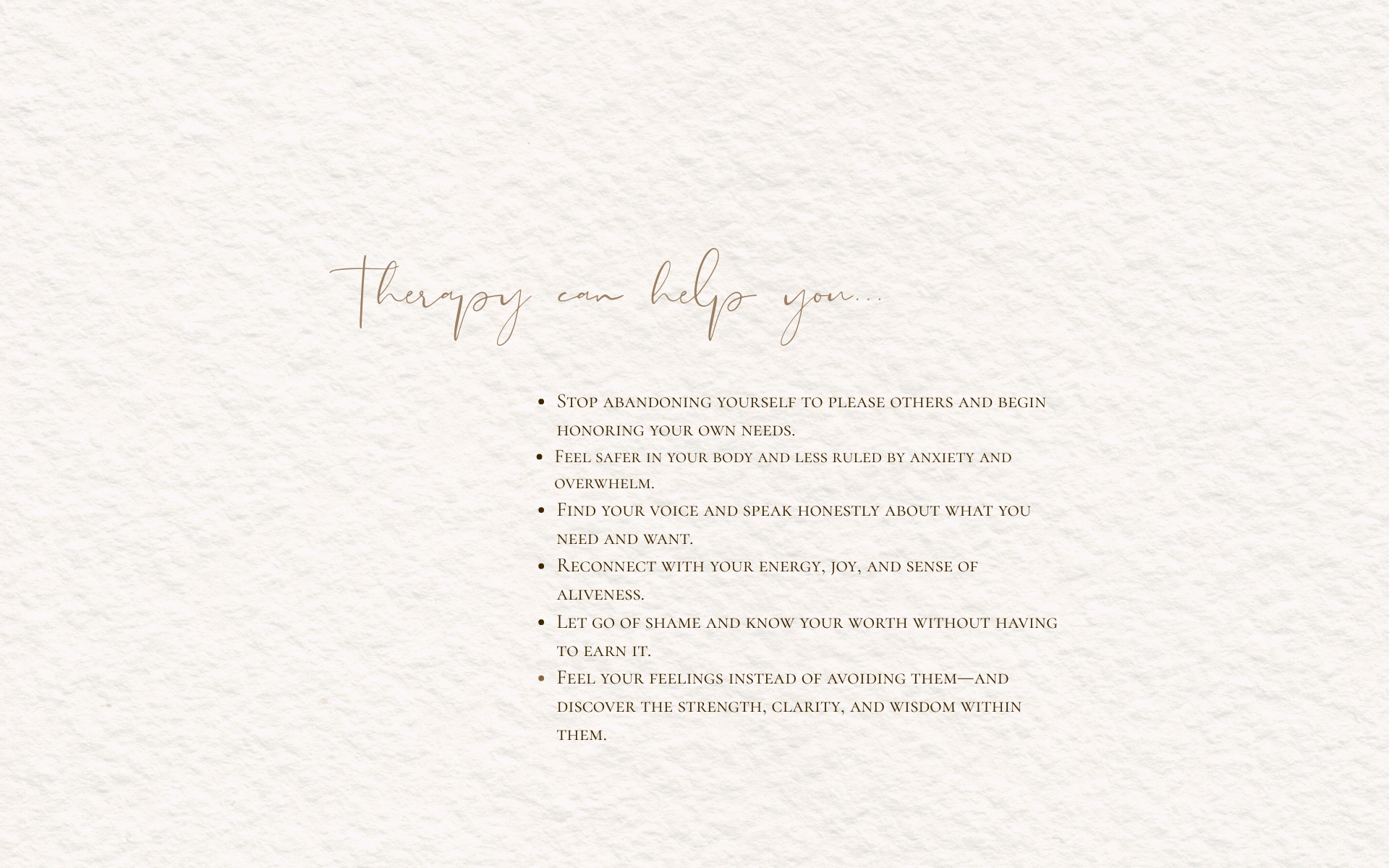 Therapy can help you...

• Stop abandoning yourself to please others and begin honoring your own needs.
• Feel safer in your body and less ruled by anxiety and overwhelm.
• Find your voice and speak honestly about what you need and want.
• Reconnect with your energy, joy, and sense of aliveness.
• Let go of shame and know your worth without having to earn it.
• Feel your feelings instead of avoiding them—and discover the strength, clarity, and wisdom within them.